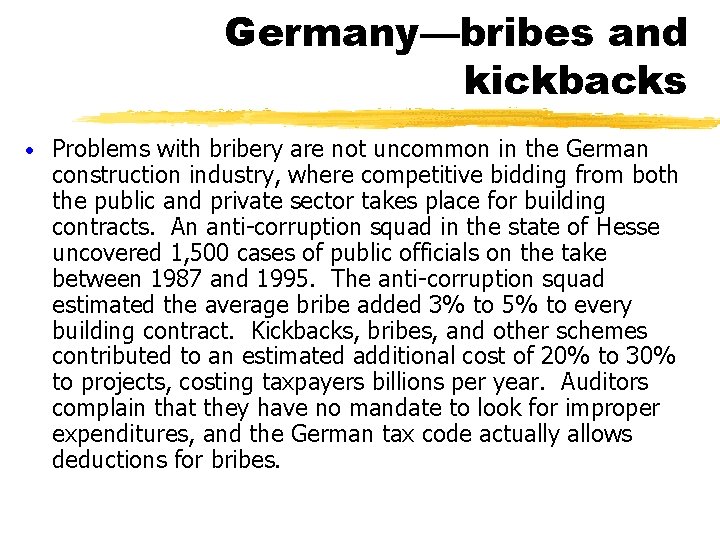 Germany—bribes and kickbacks

• Problems with bribery are not uncommon in the German construction industry, where competitive bidding from both the public and private sector takes place for building contracts. An anti-corruption squad in the state of Hesse uncovered 1,500 cases of public officials on the take between 1987 and 1995. The anti-corruption squad estimated the average bribe added 3% to 5% to every building contract. Kickbacks, bribes, and other schemes contributed to an estimated additional cost of 20% to 30% to projects, costing taxpayers billions per year. Auditors complain that they have no mandate to look for improper expenditures, and the German tax code actually allows deductions for bribes.